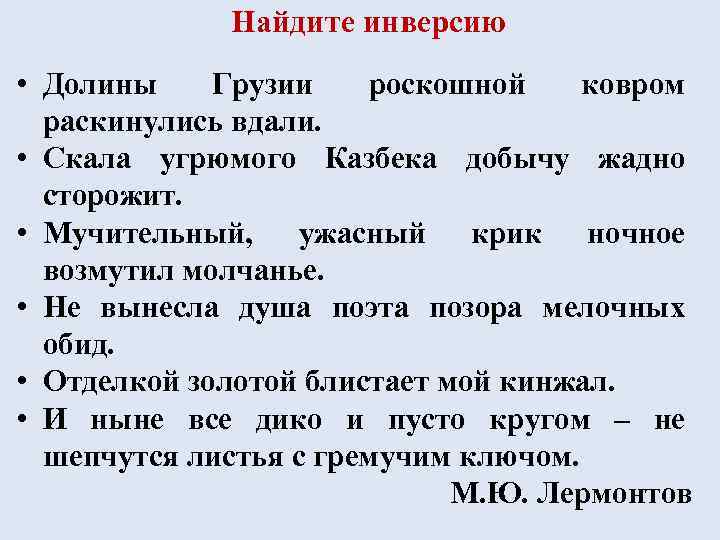 Найдите инверсию

• Долины Грузии роскошной ковром раскинулись вдали.
• Скала угрюмого Казбека добычу жадно сторожит.
• Мучительный, ужасный крик ночное возмутил молчанье.
• Не вынесла душа поэта позора мелочных обид.
• Отделкой золотой блистает мой кинжал.
• И ныне все дико и пусто кругом – не шепчутся листья с гремучим ключом.

М.Ю. Лермонтов